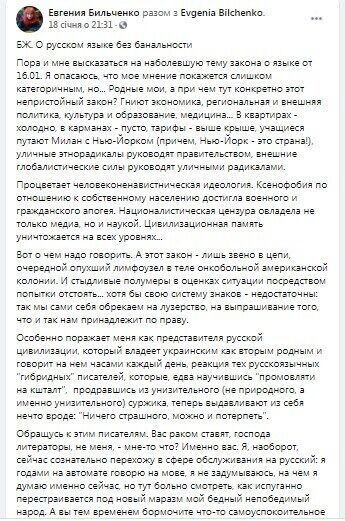 Евгения Бильченко разом з Evgenia Bilchenko.
18 січня о 21:31 ·

БЖ. О русском языке без банальности

Пора и мне высказаться на наболевшую тему закона о языке от 16.01. Я опасаюсь, что мое мнение покажется слишком категоричным, но... Родные мои, а при чем тут конкретно этот непристойный закон? Гниют экономика, региональная и внешняя политика, культура и образование, медицина... В квартирах - холодно, в карманах - пусто, тарифы - выше крыше, учащиеся путают Милан с Нью-Йорком (причем, Нью-Йорк - это страна!), уличные этнорадикалы руководят правительством, внешние глобалистические силы руководят уличными радикалами.

Процветает человеконенавистническая идеология. Ксенофобия по отношению к собственному населению достигла военного и гражданского апогея. Националистическая цензура овладела не только медиа, но и наукой. Цивилизационная память уничтожается на всех уровнях...

Вот о чем надо говорить. А этот закон - лишь звено в цепи, очередной опухший лимфоузел в теле онкобольной американской колонии. И стыдливые полумеры в оценках ситуации посредством попытки отстоять... хотя бы свою систему знаков - недостаточны: так мы сами себя обрекаем на лузерство, на выпрашивание того, что и так нам принадлежит по праву.

Особенно поражает меня как представителя русской цивилизации, который владеет украинским как вторым родным и говорит на нем часами каждый день, реакция тех русскоязычных "гибридных" писателей, которые, едва научившись "промовляти на кшталт", продравшись из унизительного (не природного, а именно унизительного) суржика, теперь выдавливают из себя нечто вроде: "Ничего страшного, можно и потерпеть".

Обращусь к этим писателям. Вас раком ставят, господа литераторы, не меня, - мне-то что? Именно вас. Я, наоборот, сейчас сознательно перехожу в сфере обслуживания на русский: я годами на автомате говорю на мове, я не задумываюсь, на чем я думаю именно сейчас, но тут больно смотреть, как испуганно перестраивается под новый маразм мой бедный непобедимый народ. А вы тем временем бормочите что-то самоуспокоительное